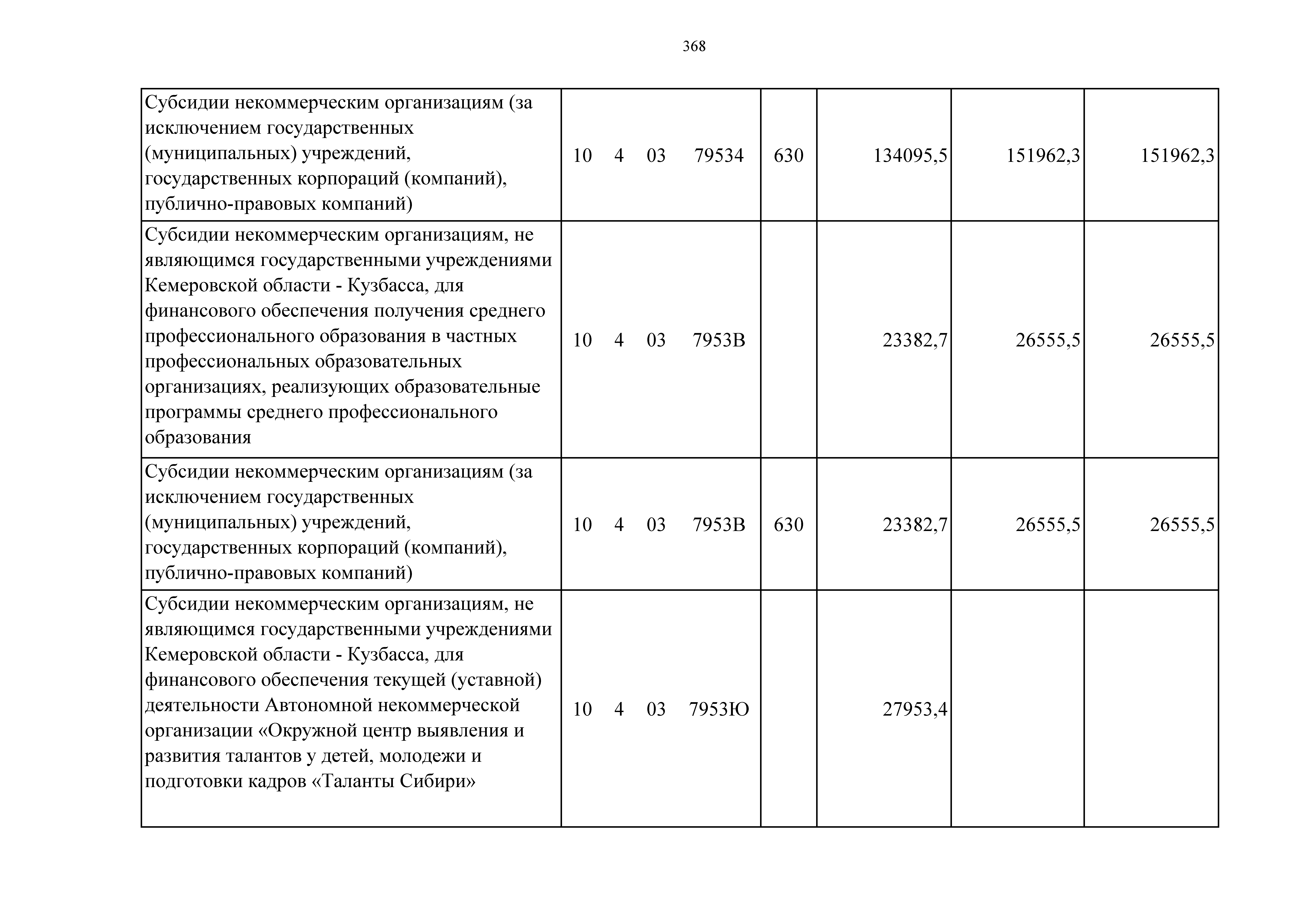 368

| | | | | | |
|---|---|---|---|---|---|
| Субсидии некоммерческим организациям (за исключением государственных (муниципальных) учреждений, государственных корпораций (компаний), публично-правовых компаний) | 10 4 03 79534 | 630 | 134095,5 | 151962,3 | 151962,3 |
| Субсидии некоммерческим организациям, не являющимся государственными учреждениями Кемеровской области - Кузбасса, для финансового обеспечения получения среднего профессионального образования в частных профессиональных образовательных организациях, реализующих образовательные программы среднего профессионального образования | 10 4 03 7953В | | 23382,7 | 26555,5 | 26555,5 |
| Субсидии некоммерческим организациям (за исключением государственных (муниципальных) учреждений, государственных корпораций (компаний), публично-правовых компаний) | 10 4 03 7953В | 630 | 23382,7 | 26555,5 | 26555,5 |
| Субсидии некоммерческим организациям, не являющимся государственными учреждениями Кемеровской области - Кузбасса, для финансового обеспечения текущей (уставной) деятельности Автономной некоммерческой организации «Окружной центр выявления и развития талантов у детей, молодежи и подготовки кадров «Таланты Сибири» | 10 4 03 7953Ю | | 27953,4 | | |